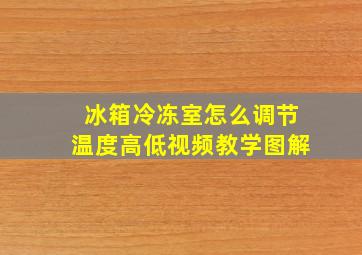 冰箱冷冻室怎么调节
温度高低视频教学图解